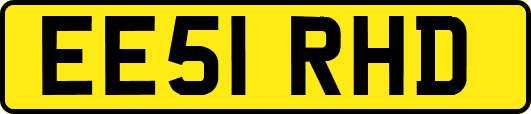 EE51 RHD